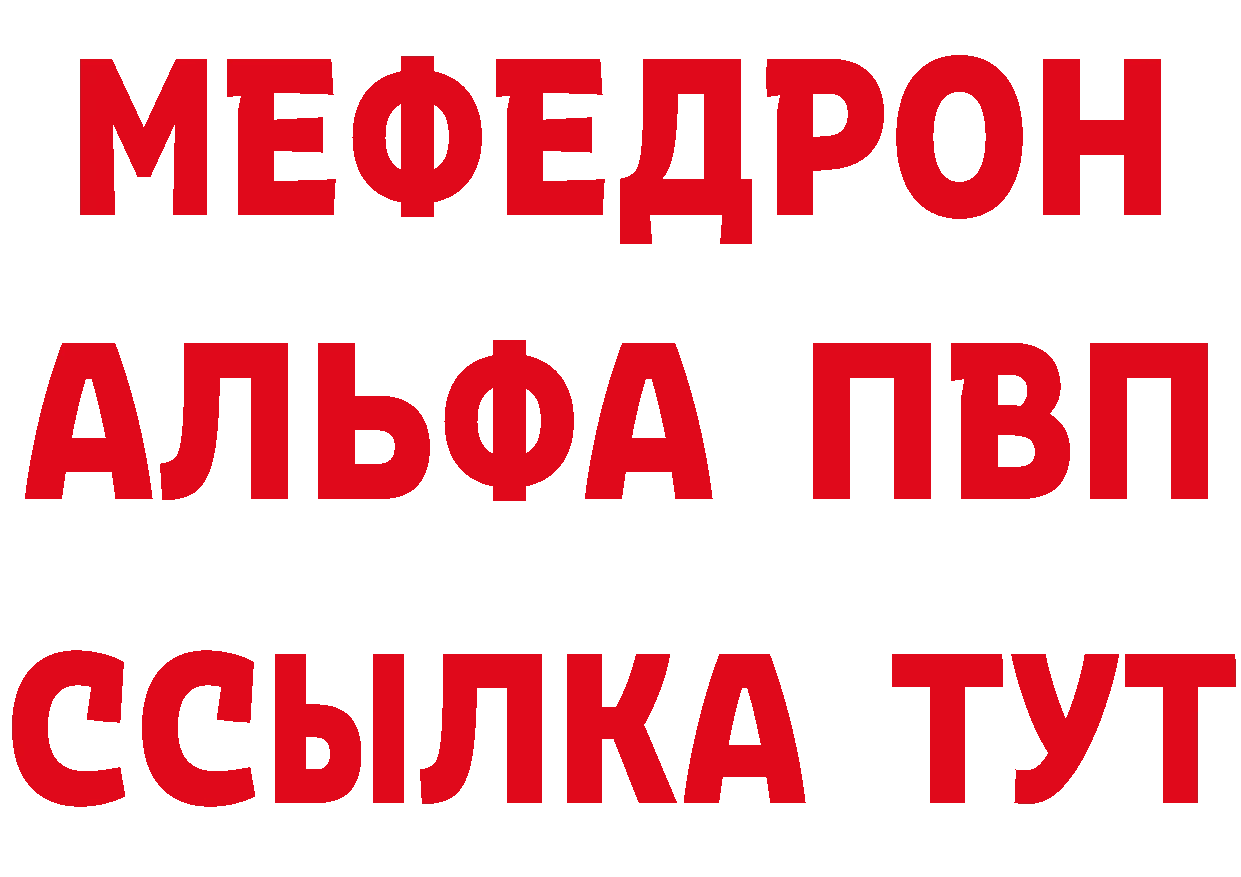 МЕФЕДРОН
АЛЬФА ПВП
ССЫЛКА ТУТ